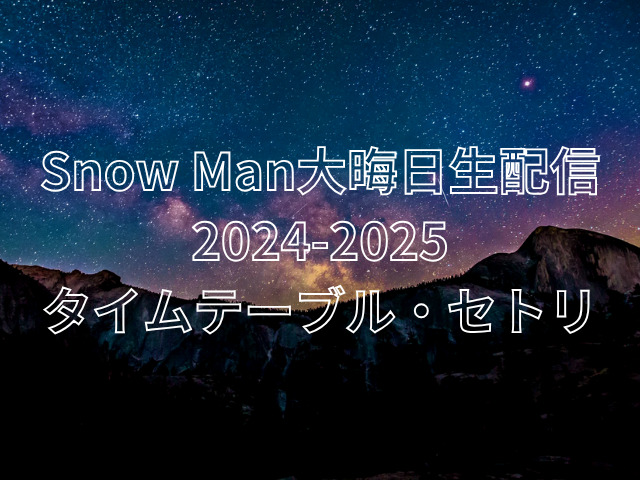 Snow Man大晦日生配信
2024-2025
タイムテーブル・セトリ